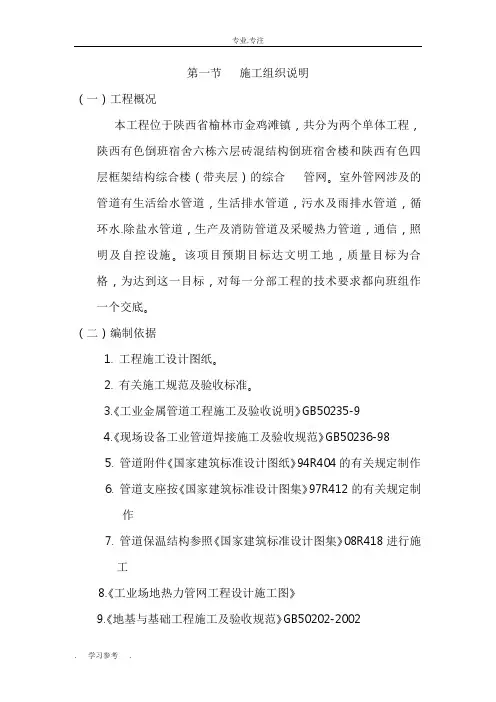 专业.专注

第一节　施工组织说明

（一）工程概况

本工程位于陕西省榆林市金鸡滩镇，共分为两个单体工程，陕西有色倒班宿舍六栋六层砖混结构倒班宿舍楼和陕西有色四层框架结构综合楼（带夹层）的综合　管网。室外管网涉及的管道有生活给水管道，生活排水管道，污水及雨排水管道，循环水.除盐水管道，生产及消防管道及采暖热力管道，通信，照明及自控设施。该项目预期目标达文明工地，质量目标为合格，为达到这一目标，对每一分部工程的技术要求都向班组作一个交底。

（二）编制依据

1. 工程施工设计图纸。

2. 有关施工规范及验收标准。

3.《工业金属管道工程施工及验收说明》GB50235-9

4.《现场设备工业管道焊接施工及验收规范》GB50236-98

5. 管道附件《国家建筑标准设计图纸》94R404 的有关规定制作

6. 管道支座按《国家建筑标准设计图集》97R412 的有关规定制作

7. 管道保温结构参照《国家建筑标准设计图集》08R418 进行施工

8.《工业场地热力管网工程设计施工图》

9.《地基与基础工程施工及验收规范》GB50202-2002

. 学习参考 .